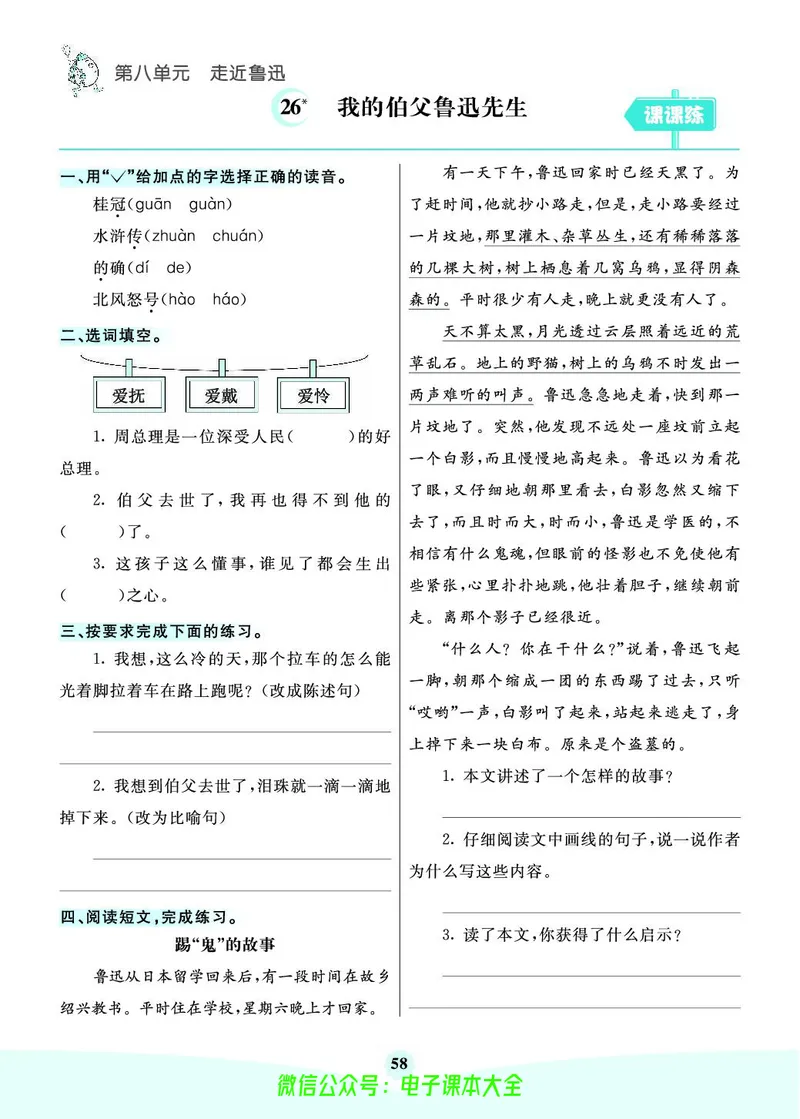 第八单元　走近鲁迅

26* 我的伯父鲁迅先生

课课练

一、用“√”给加点的字选择正确的读音。

桂冠(guān　guàn)

水浒传(zhuàn　chuán)

的确(dí　de)

北风怒号(hào　háo)

二、选词填空。

爱抚　爱戴　爱怜

1. 周总理是一位深受人民(　　)的好总理。

2. 伯父去世了，我再也得不到他的(　　)了。

3. 这孩子这么懂事，谁见了都会生出(　　)之心。

三、按要求完成下面的练习。

1. 我想，这么冷的天，那个拉车的怎么能光着脚拉着车在路上跑呢？(改成陈述句)

2. 我想到伯父去世了，泪珠就一滴一滴地掉下来。(改为比喻句)

四、阅读短文，完成练习。

踢“鬼”的故事

鲁迅从日本留学回来后，有一段时间在故乡绍兴教书。平时住在学校，星期六晚上才回家。

有一天下午，鲁迅回家时已经天黑了。为了赶时间，他就抄小路走，但是，走小路要经过一片坟地，那里灌木、杂草丛生，还有稀稀落落的几棵大树，树上栖息着几窝乌鸦，显得阴森森的。平时很少有人走，晚上就更没有人了。

天不算太黑，月光透过云层照着远近的荒草乱石。地上的野猫，树上的乌鸦不时发出一两声难听的叫声。鲁迅急急地走着，快到那一片坟地了。突然，他发现不远处一座坟前立起一个白影，而且慢慢地高起来。鲁迅以为看花了眼，又仔细地朝那里看去，白影忽然又缩下去了，而且时而大，时而小，鲁迅是学医的，不相信有什么鬼魂，但眼前的怪影也不免使他有些紧张，心里扑扑地跳，他壮着胆子，继续朝前走。离那个影子已经很近。

“什么人？你在干什么？”说着，鲁迅飞起一脚，朝那个缩成一团的东西踢了过去，只听“哎哟”一声，白影叫了起来，站起来逃走了，身上掉下来一块白布。原来是个盗墓的。

1. 本文讲述了一个怎样的故事？

2. 仔细阅读文中画线的句子，说一说作者为什么写这些内容。

3. 读了本文，你获得了什么启示？

58

微信公众号：电子课本大全